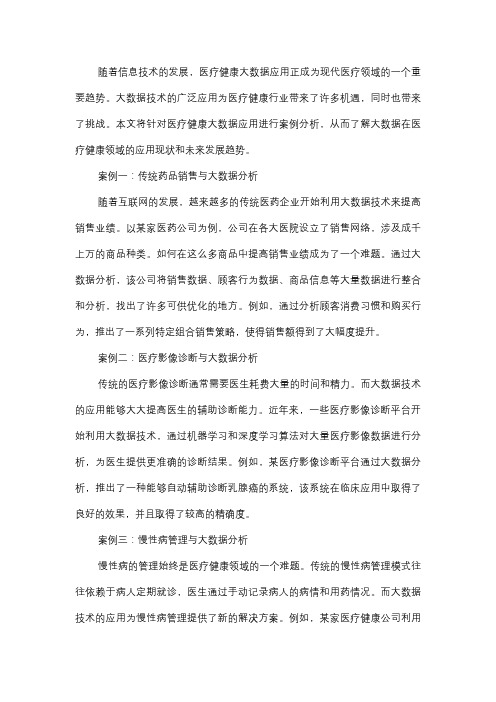 随着信息技术的发展，医疗健康大数据应用正成为现代医疗领域的一个重要趋势。大数据技术的广泛应用为医疗健康行业带来了许多机遇，同时也带来了挑战。本文将针对医疗健康大数据应用进行案例分析，从而了解大数据在医疗健康领域的应用现状和未来发展趋势。

案例一：传统药品销售与大数据分析

随着互联网的发展，越来越多的传统医药企业开始利用大数据技术来提高销售业绩。以某家医药公司为例，公司在各大医院设立了销售网络，涉及成千上万的商品种类。如何在这么多商品中提高销售业绩成为了一个难题。通过大数据分析，该公司将销售数据、顾客行为数据、商品信息等大量数据进行整合和分析，找出了许多可供优化的地方。例如，通过分析顾客消费习惯和购买行为，推出了一系列特定组合销售策略，使得销售额得到了大幅度提升。

案例二：医疗影像诊断与大数据分析

传统的医疗影像诊断通常需要医生耗费大量的时间和精力。而大数据技术的应用能够大大提高医生的辅助诊断能力。近年来，一些医疗影像诊断平台开始利用大数据技术，通过机器学习和深度学习算法对大量医疗影像数据进行分析，为医生提供更准确的诊断结果。例如，某医疗影像诊断平台通过大数据分析，推出了一种能够自动辅助诊断乳腺癌的系统，该系统在临床应用中取得了良好的效果，并且取得了较高的精确度。

案例三：慢性病管理与大数据分析

慢性病的管理始终是医疗健康领域的一个难题。传统的慢性病管理模式往往依赖于病人定期就诊，医生通过手动记录病人的病情和用药情况。而大数据技术的应用为慢性病管理提供了新的解决方案。例如，某家医疗健康公司利用